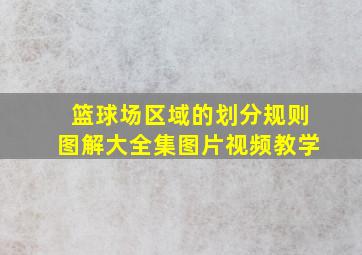 篮球场区域的划分规则
图解大全集图片视频教学